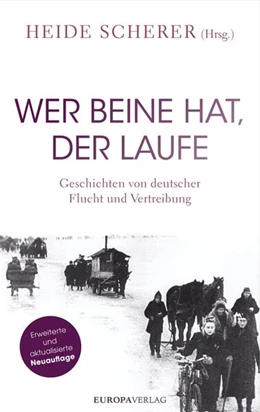 HEIDE SCHERER (Hrsg.)

WER BEINE HAT, DER LAUFE

Geschichten von deutscher Flucht und Vertreibung

Erweiterte und aktualisierte Neuauflage

EUROPAVERLAG